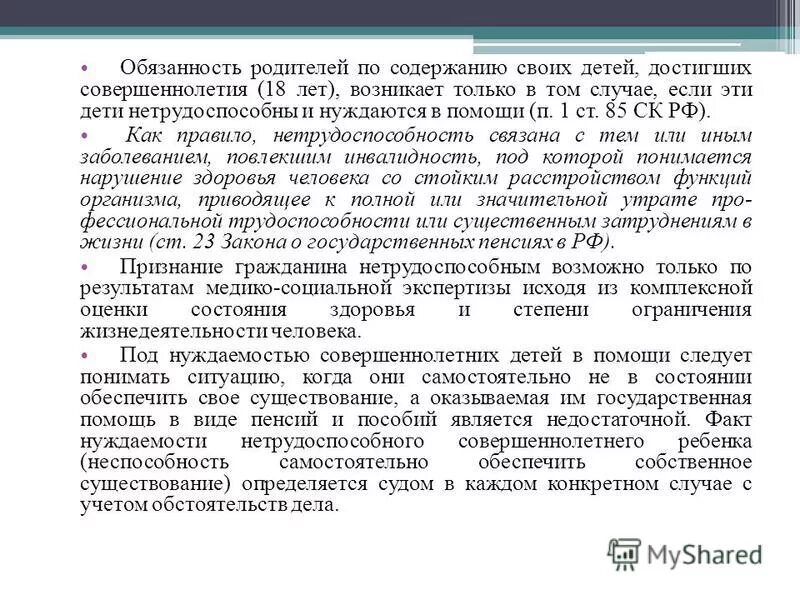 • Обязанность родителей по содержанию своих детей, достигших совершеннолетия (18 лет), возникает только в том случае, если эти дети нетрудоспособны и нуждаются в помощи (п. 1 ст. 85 СК РФ).

• Как правило, нетрудоспособность связана с тем или иным заболеванием, повлекшим инвалидность, под которой понимается нарушение здоровья человека со стойким расстройством функций организма, приводящее к полной или значительной утрате профессиональной трудоспособности или существенным затруднениям в жизни (ст. 23 Закона о государственных пенсиях в РФ).

• Признание гражданина нетрудоспособным возможно только по результатам медико-социальной экспертизы исходя из комплексной оценки состояния здоровья и степени ограничения жизнедеятельности человека.

• Под нуждаемостью совершеннолетних детей в помощи следует понимать ситуацию, когда они самостоятельно не в состоянии обеспечить свое существование, а оказываемая им государственная помощь в виде пенсий и пособий является недостаточной. Факт нуждаемости нетрудоспособного совершеннолетнего ребенка (неспособность самостоятельно обеспечить собственное существование) определяется судом в каждом конкретном случае с учетом обстоятельств дела.

MyShared